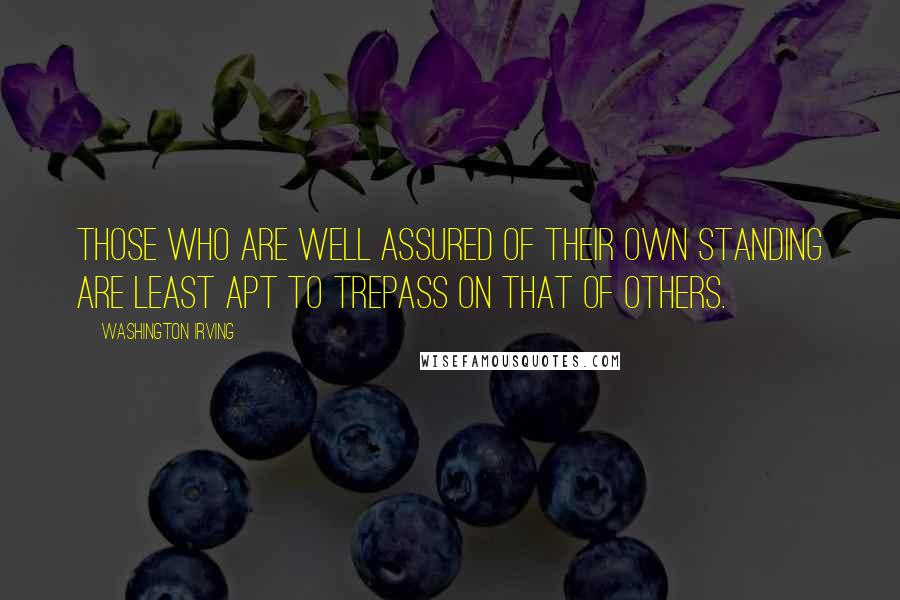 THOSE WHO ARE WELL ASSURED OF THEIR OWN STANDING ARE LEAST APT TO TREPASS ON THAT OF OTHERS.

WASHINGTON IRVING

WISEFAMOUSQUOTES.COM